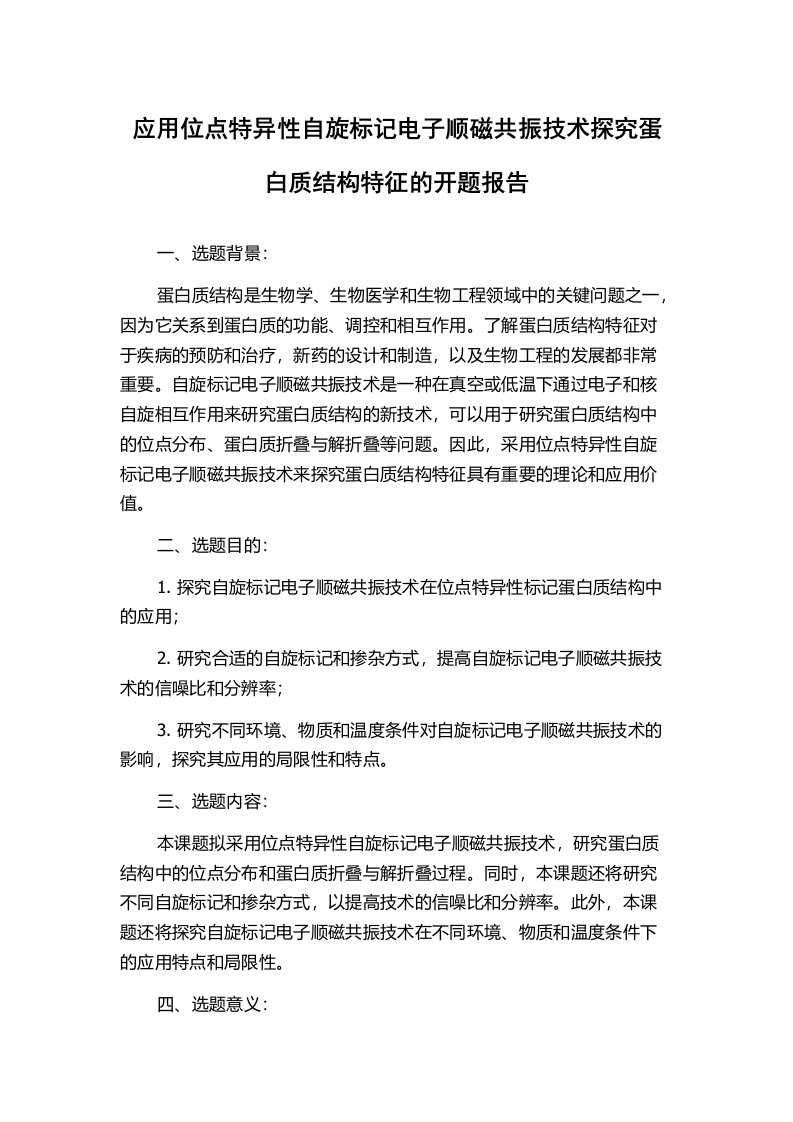 应用位点特异性自旋标记电子顺磁共振技术探究蛋白质结构特征的开题报告

一、选题背景：

蛋白质结构是生物学、生物医学和生物工程领域中的关键问题之一，因为它关系到蛋白质的功能、调控和相互作用。了解蛋白质结构特征对于疾病的预防和治疗，新药的设计和制造，以及生物工程的发展都非常重要。自旋标记电子顺磁共振技术是一种在真空或低温下通过电子和核自旋相互作用来研究蛋白质结构的新技术，可以用于研究蛋白质结构中的位点分布、蛋白质折叠与解折叠等问题。因此，采用位点特异性自旋标记电子顺磁共振技术来探究蛋白质结构特征具有重要的理论和应用价值。

二、选题目的：

1. 探究自旋标记电子顺磁共振技术在位点特异性标记蛋白质结构中的应用；

2. 研究合适的自旋标记和掺杂方式，提高自旋标记电子顺磁共振技术的信噪比和分辨率；

3. 研究不同环境、物质和温度条件对自旋标记电子顺磁共振技术的影响，探究其应用的局限性和特点。

三、选题内容：

本课题拟采用位点特异性自旋标记电子顺磁共振技术，研究蛋白质结构中的位点分布和蛋白质折叠与解折叠过程。同时，本课题还将研究不同自旋标记和掺杂方式，以提高技术的信噪比和分辨率。此外，本课题还将探究自旋标记电子顺磁共振技术在不同环境、物质和温度条件下的应用特点和局限性。

四、选题意义：